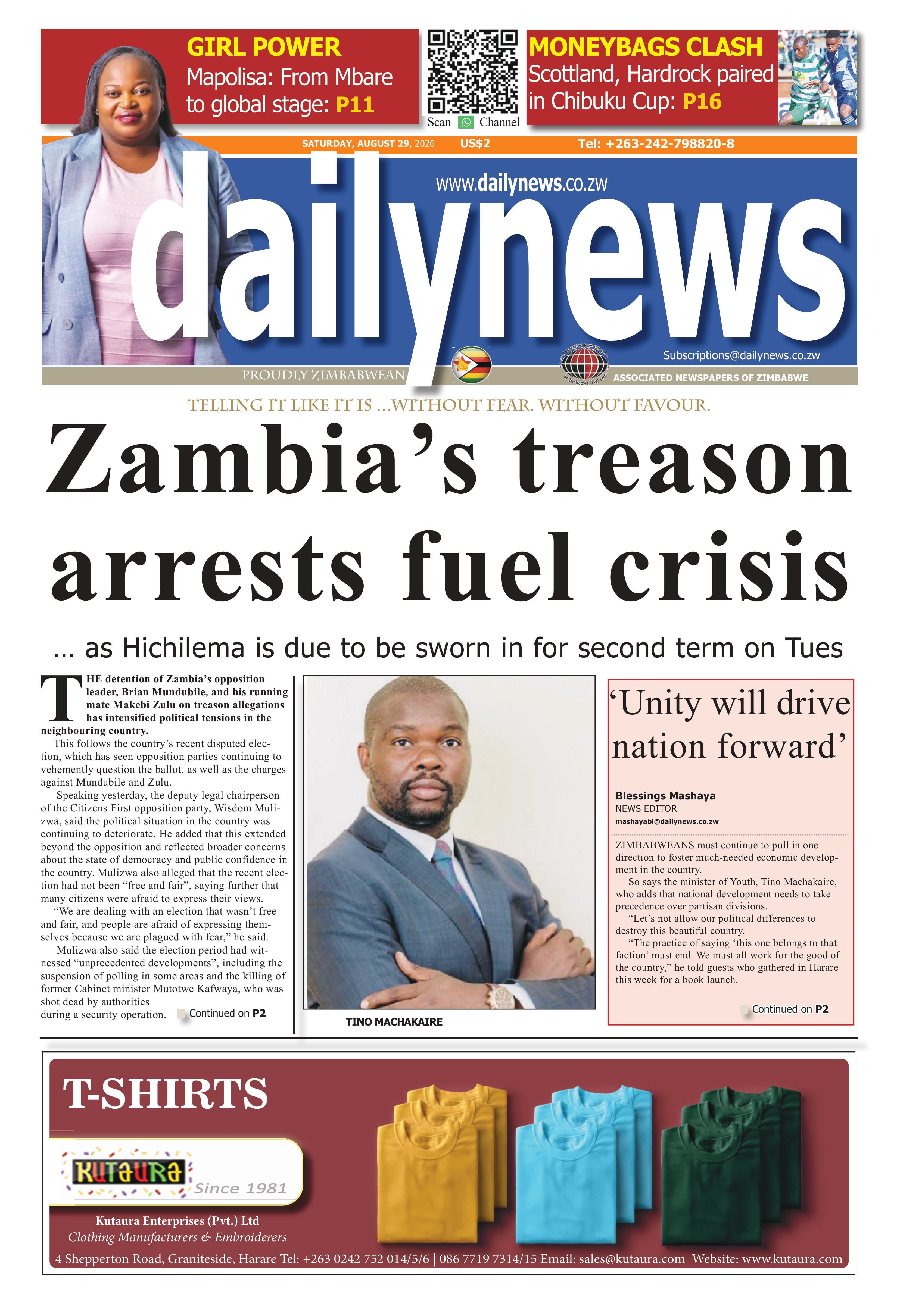 GIRL POWER
Mapolisa: From Mbare to global stage: P11

Scan Channel

MONEYBAGS CLASH
Scotland, Hardrock paired in Chibuku Cup: P16

SATURDAY, AUGUST 29, 2026 US$2 Tel: +263-242-798820-8

www.dailynews.co.zw

dailynews

Subscriptions@dailynews.co.zw

PROUDLY ZIMBABWEAN

ASSOCIATED NEWSPAPERS OF ZIMBABWE

TELLING IT LIKE IT IS ...WITHOUT FEAR. WITHOUT FAVOUR.

Zambia's treason arrests fuel crisis

... as Hichilema is due to be sworn in for second term on Tues

THE detention of Zambia's opposition leader, Brian Mundubile, and his running mate Makebi Zulu on treason allegations has intensified political tensions in the neighbouring country.

This follows the country's recent disputed election, which has seen opposition parties continuing to vehemently question the ballot, as well as the charges against Mundubile and Zulu.

Speaking yesterday, the deputy legal chairperson of the Citizens First opposition party, Wisdom Mulizwa, said the political situation in the country was continuing to deteriorate. He added that this extended beyond the opposition and reflected broader concerns about the state of democracy and public confidence in the country. Mulizwa also alleged that the recent election had not been "free and fair", saying further that many citizens were afraid to express their views.

"We are dealing with an election that wasn't free and fair, and people are afraid of expressing themselves because we are plagued with fear," he said.

Mulizwa also said the election period had witnessed "unprecedented developments", including the suspension of polling in some areas and the killing of former Cabinet minister Mutotwe Kafwaya, who was shot dead by authorities during a security operation. Continued on P2

TINO MACHAKAIRE

'Unity will drive nation forward'

Blessings Mashaya
NEWS EDITOR
mashayabl@dailynews.co.zw

ZIMBABWEANS must continue to pull in one direction to foster much-needed economic development in the country.

So says the minister of Youth, Tino Machakaire, who adds that national development needs to take precedence over partisan divisions.

"Let's not allow our political differences to destroy this beautiful country.

"The practice of saying 'this one belongs to that faction' must end. We must all work for the good of the country," he told guests who gathered in Harare this week for a book launch.

Continued on P2

T-SHIRTS

KUTAURA
Since 1981

Kutaura Enterprises (Pvt.) Ltd
Clothing Manufacturers & Embroiderers
4 Shepperton Road, Graniteside, Harare Tel: +263 0242 752 014/5/6 | 086 7719 7314/15 Email: sales@kutaura.com Website: www.kutaura.com